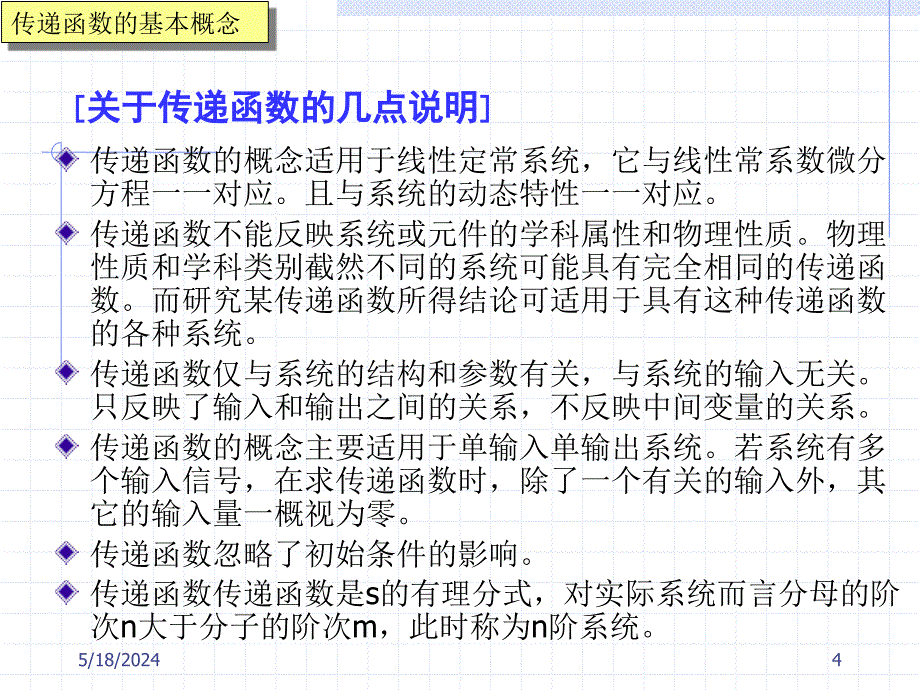 传递函数的基本概念

[关于传递函数的几点说明]

传递函数的概念适用于线性定常系统，它与线性常系数微分方程一一对应。且与系统的动态特性一一对应。

传递函数不能反映系统或元件的学科属性和物理性质。物理性质和学科类别截然不同的系统可能具有完全相同的传递函数。而研究某传递函数所得结论可适用于具有这种传递函数的各种系统。

传递函数仅与系统的结构和参数有关，与系统的输入无关。只反映了输入和输出之间的关系，不反映中间变量的关系。

传递函数的概念主要适用于单输入单输出系统。若系统有多个输入信号，在求传递函数时，除了一个有关的输入外，其它的输入量一概视为零。

传递函数忽略了初始条件的影响。

传递函数传递函数是s的有理分式，对实际系统而言分母的阶次n大于分子的阶次m，此时称为n阶系统。

5/18/2024

4